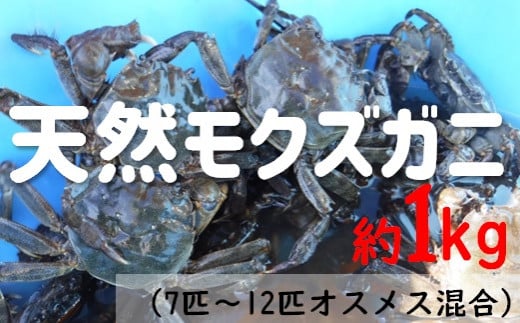 天然モクズガニ

約1kg

（7匹～12匹オスメス混合）